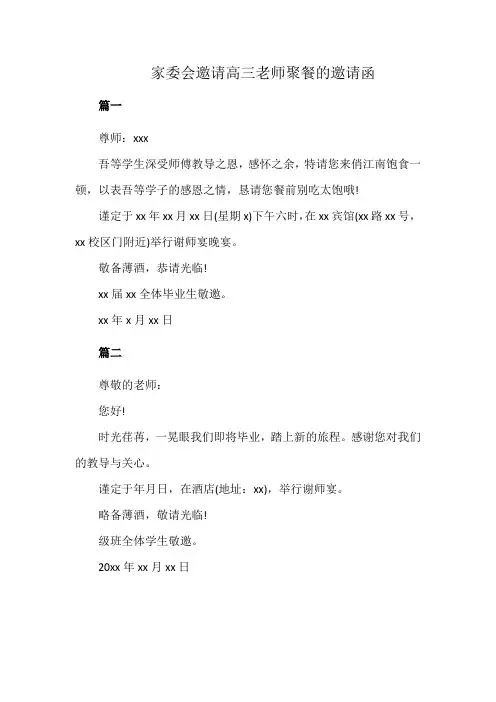 家委会邀请高三老师聚餐的邀请函

篇一

尊师：xxx

吾等学生深受师傅教导之恩，感怀之余，特请您来俏江南饱食一顿，以表吾等学子的感恩之情，恳请您餐前别吃太饱哦!

谨定于 xx 年 xx 月 xx 日(星期 x)下午六时，在 xx 宾馆(xx 路 xx 号，xx 校区门附近)举行谢师宴晚宴。

敬备薄酒，恭请光临!

xx 届 xx 全体毕业生敬邀。

xx 年 x 月 xx 日

篇二

尊敬的老师：

您好!

时光荏苒，一晃眼我们即将毕业，踏上新的旅程。感谢您对我们的教导与关心。

谨定于年月日，在酒店(地址：xx)，举行谢师宴。

略备薄酒，敬请光临!

级班全体学生敬邀。

20xx 年 xx 月 xx 日